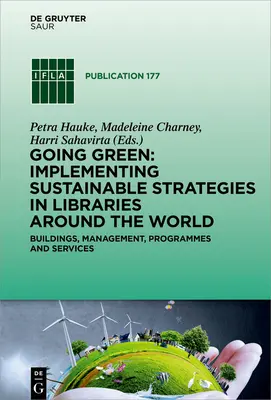 DE GRUYTER
SAUR

IFLA

PUBLICATION 177

Petra Hauke, Madeleine Charney, Harri Sahavirta (Eds.)

GOING GREEN: IMPLEMENTING SUSTAINABLE STRATEGIES IN LIBRARIES AROUND THE WORLD

BUILDINGS, MANAGEMENT, PROGRAMMES AND SERVICES

DE G